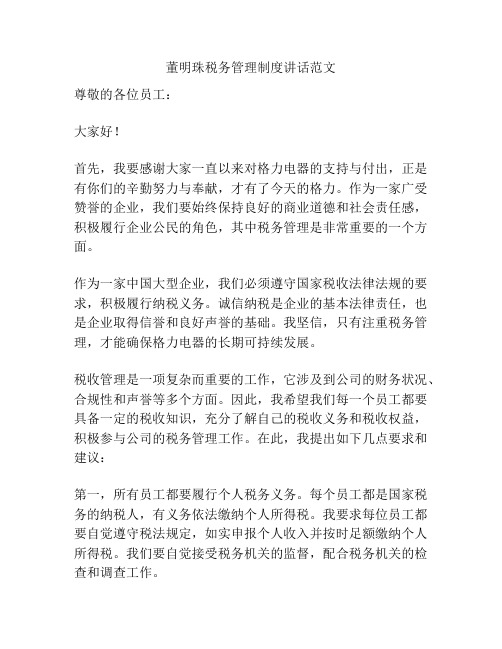 董明珠税务管理制度讲话范文

尊敬的各位员工：

大家好！

首先，我要感谢大家一直以来对格力电器的支持与付出，正是有你们的辛勤努力与奉献，才有了今天的格力。作为一家广受赞誉的企业，我们要始终保持良好的商业道德和社会责任感，积极履行企业公民的角色，其中税务管理是非常重要的一个方面。

作为一家中国大型企业，我们必须遵守国家税收法律法规的要求，积极履行纳税义务。诚信纳税是企业的基本法律责任，也是企业取得信誉和良好声誉的基础。我坚信，只有注重税务管理，才能确保格力电器的长期可持续发展。

税收管理是一项复杂而重要的工作，它涉及到公司的财务状况、合规性和声誉等多个方面。因此，我希望我们每一个员工都要具备一定的税收知识，充分了解自己的税收义务和税收权益，积极参与公司的税务管理工作。在此，我提出如下几点要求和建议：

第一，所有员工都要履行个人税务义务。每个员工都是国家税务的纳税人，有义务依法缴纳个人所得税。我要求每位员工都要自觉遵守税法规定，如实申报个人收入并按时足额缴纳个人所得税。我们要自觉接受税务机关的监督，配合税务机关的检查和调查工作。